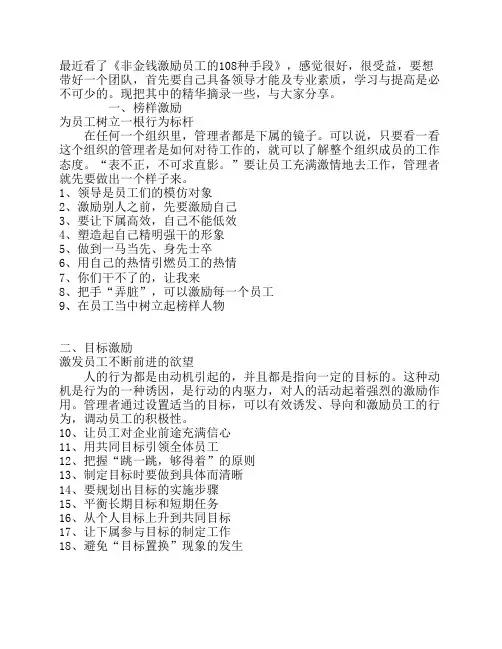 最近看了《非金钱激励员工的108种手段》，感觉很好，很受益，要想带好一个团队，首先要自己具备领导才能及专业素质，学习与提高是必不可少的。现把其中的精华摘录一些，与大家分享。

一、榜样激励

为员工树立一根行为标杆

在任何一个组织里，管理者都是下属的镜子。可以说，只要看一看这个组织的管理者是如何对待工作的，就可以了解整个组织成员的工作态度。“表不正，不可求直影。”要让员工充满激情地去工作，管理者就先要做出一个样子来。

1、领导是员工们的模仿对象
2、激励别人之前，先要激励自己
3、要让下属高效，自己不能低效
4、塑造起自己精明强干的形象
5、做到一马当先、身先士卒
6、用自己的热情引燃员工的热情
7、你们干不了的，让我来
8、把手“弄脏”，可以激励每一个员工
9、在员工当中树立起榜样人物

二、目标激励

激发员工不断前进的欲望

人的行为都是由动机引起的，并且都是指向一定的目标的。这种动机是行为的一种诱因，是行动的内驱力，对人的活动起着强烈的激励作用。管理者通过设置适当的目标，可以有效诱发、导向和激励员工的行为，调动员工的积极性。

10、让员工对企业前途充满信心
11、用共同目标引领全体员工
12、把握“跳一跳，够得着”的原则
13、制定目标时要做到具体而清晰
14、要规划出目标的实施步骤
15、平衡长期目标和短期任务
16、从个人目标上升到共同目标
17、让下属参与目标的制定工作
18、避免“目标置换”现象的发生